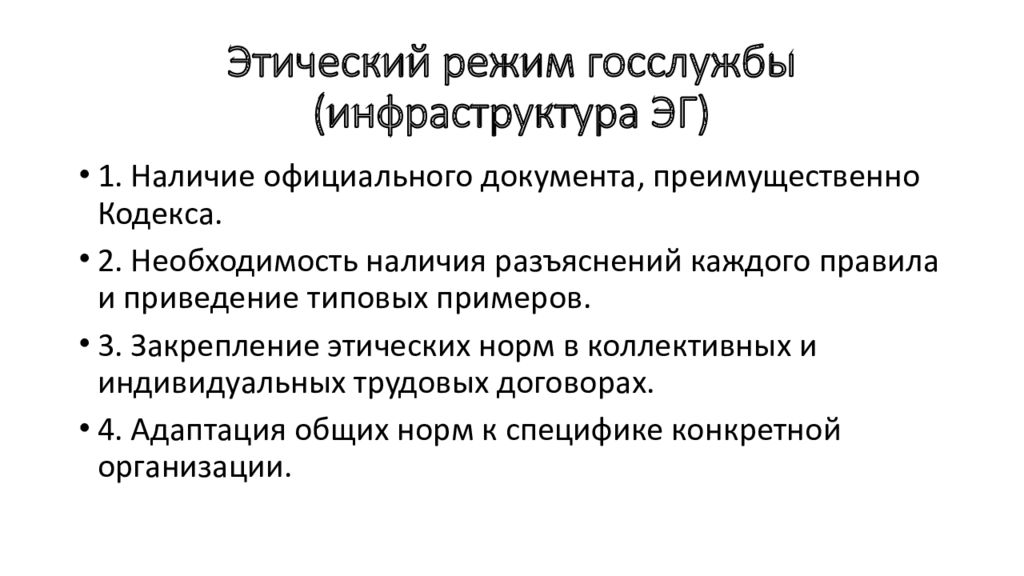 Этический режим госслужбы (инфраструктура ЭГ)

• 1. Наличие официального документа, преимущественно Кодекса.

• 2. Необходимость наличия разъяснений каждого правила и приведение типовых примеров.

• 3. Закрепление этических норм в коллективных и индивидуальных трудовых договорах.

• 4. Адаптация общих норм к специфике конкретной организации.